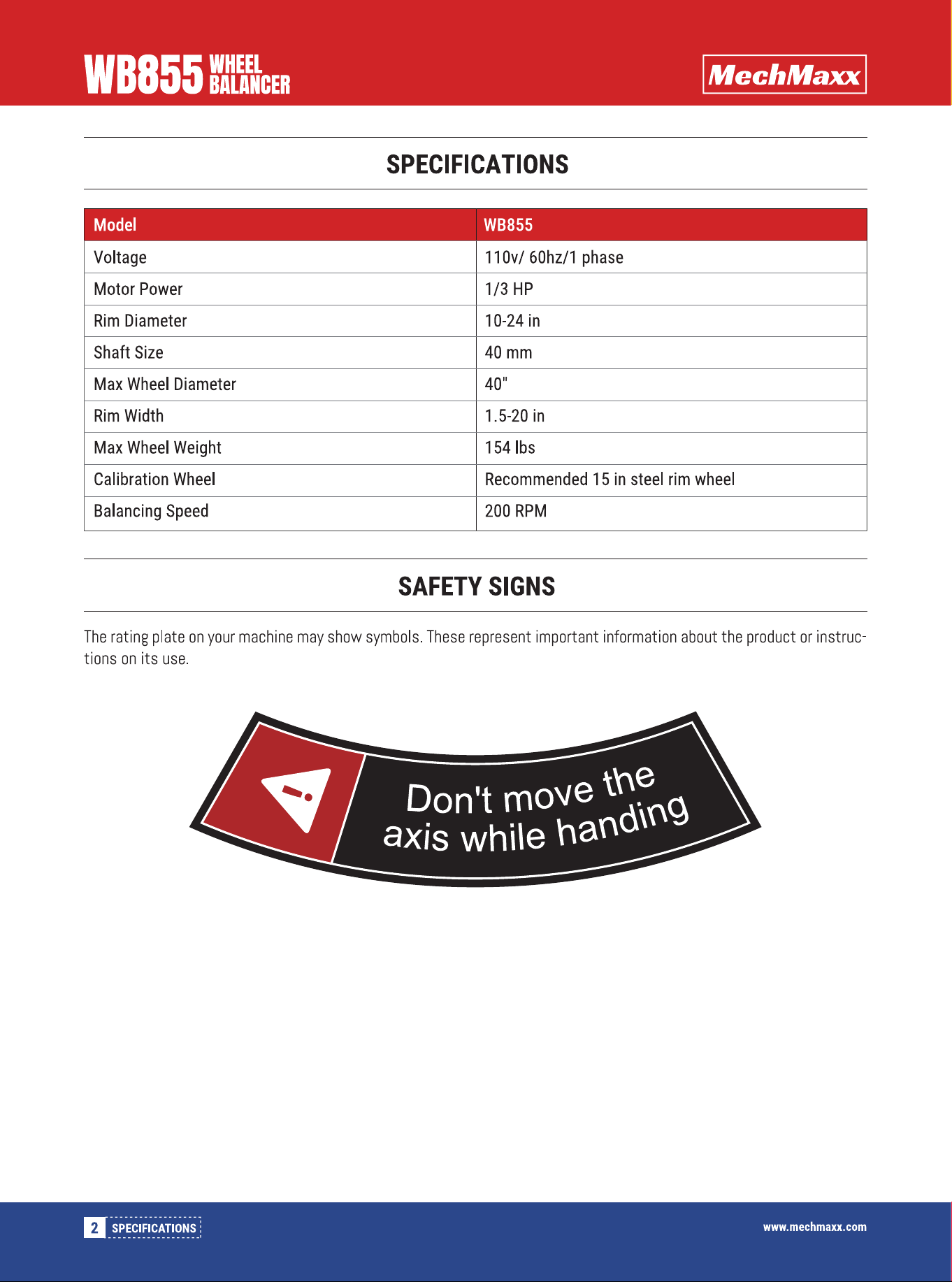 WB855 WHEEL BALANCER

MechMaxx

SPECIFICATIONS

| Model | WB855 |
|---|---|
| Voltage | 110v/ 60hz/1 phase |
| Motor Power | 1/3 HP |
| Rim Diameter | 10-24 in |
| Shaft Size | 40 mm |
| Max Wheel Diameter | 40" |
| Rim Width | 1.5-20 in |
| Max Wheel Weight | 154 lbs |
| Calibration Wheel | Recommended 15 in steel rim wheel |
| Balancing Speed | 200 RPM |

SAFETY SIGNS

The rating plate on your machine may show symbols. These represent important information about the product or instructions on its use.

Don't move the axis while handing

2 SPECIFICATIONS

www.mechmaxx.com